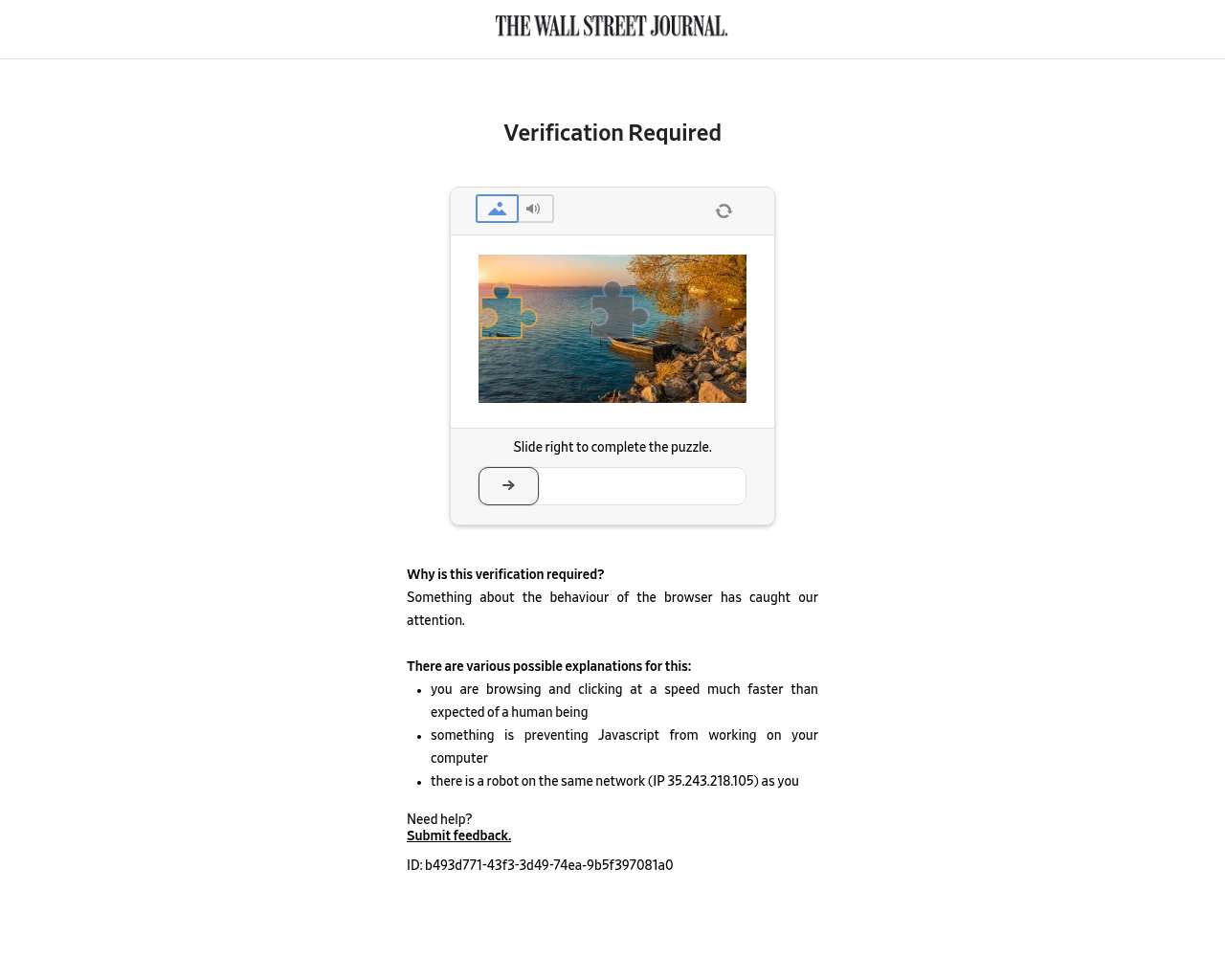 THE WALL STREET JOURNAL.

Verification Required

Slide right to complete the puzzle.

Why is this verification required?
Something about the behaviour of the browser has caught our attention.

There are various possible explanations for this:
- you are browsing and clicking at a speed much faster than expected of a human being
- something is preventing Javascript from working on your computer
- there is a robot on the same network (IP 35.243.218.105) as you

Need help?
Submit feedback.

ID: b493d771-43f3-3d49-74ea-9b5f397081a0